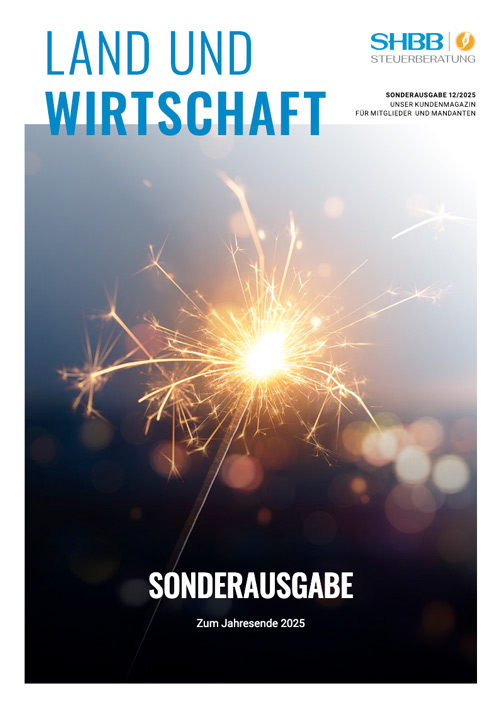 LAND UND
WIRTSCHAFT

SHBB
STEUERBERATUNG

SONDERAUSGABE 12/2025
UNSER KUNDENMAGAZIN
FÜR MITGLIEDER UND MANDANTEN

SONDERAUSGABE

Zum Jahresende 2025